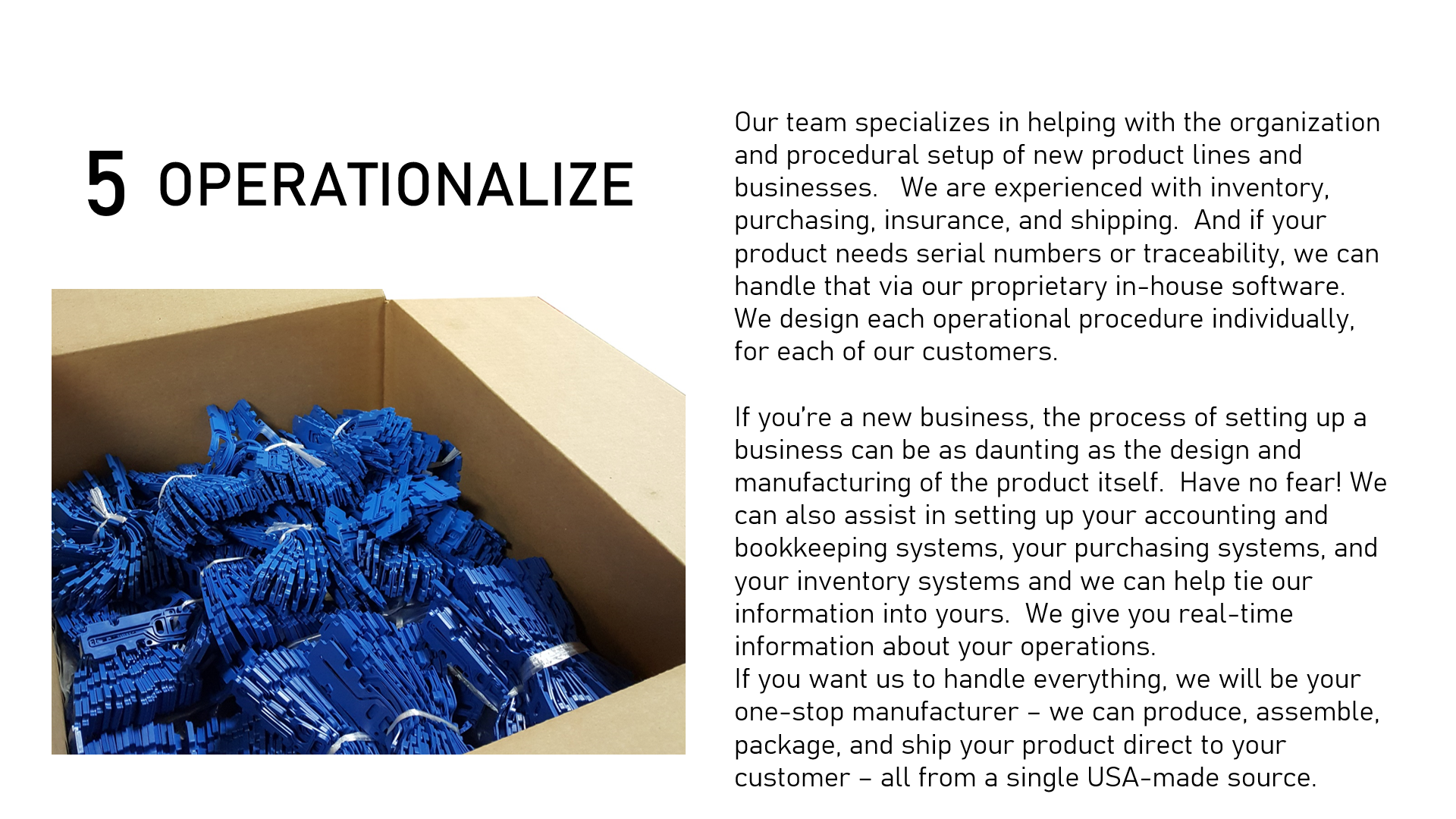 5 OPERATIONALIZE

Our team specializes in helping with the organization and procedural setup of new product lines and businesses. We are experienced with inventory, purchasing, insurance, and shipping. And if your product needs serial numbers or traceability, we can handle that via our proprietary in-house software. We design each operational procedure individually, for each of our customers.

If you're a new business, the process of setting up a business can be as daunting as the design and manufacturing of the product itself. Have no fear! We can also assist in setting up your accounting and bookkeeping systems, your purchasing systems, and your inventory systems and we can help tie our information into yours. We give you real-time information about your operations.
If you want us to handle everything, we will be your one-stop manufacturer – we can produce, assemble, package, and ship your product direct to your customer – all from a single USA-made source.